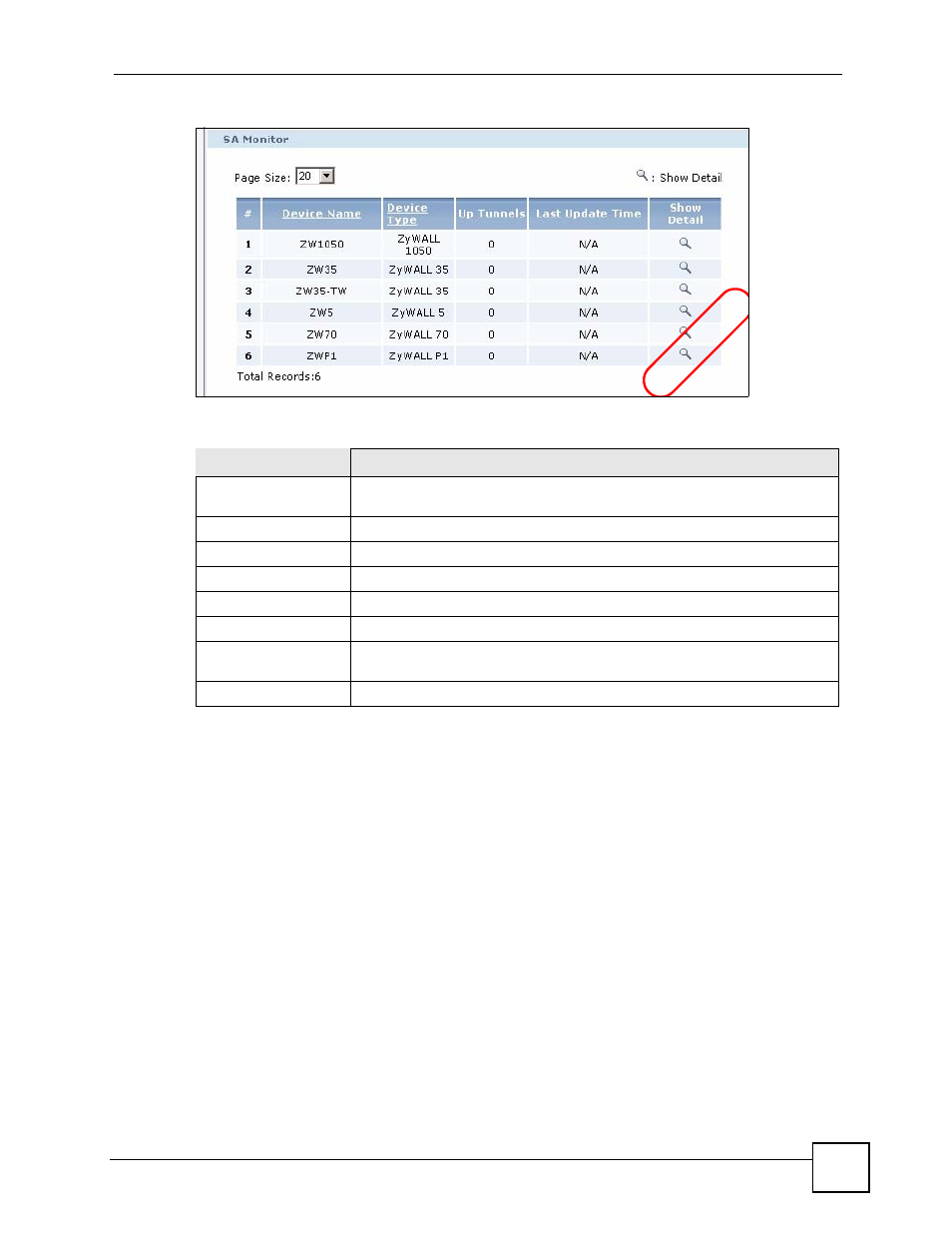 SA Monitor

Page Size: 20

: Show Detail

| # | Device Name | Device Type | Up Tunnels | Last Update Time | Show Detail |
|---|---|---|---|---|---|
| 1 | ZW1050 | ZyWALL 1050 | 0 | N/A | |
| 2 | ZW35 | ZyWALL 35 | 0 | N/A | |
| 3 | ZW35-TW | ZyWALL 35 | 0 | N/A | |
| 4 | ZW5 | ZyWALL 5 | 0 | N/A | |
| 5 | ZW70 | ZyWALL 70 | 0 | N/A | |
| 6 | ZWP1 | ZyWALL P1 | 0 | N/A | |

Total Records:6